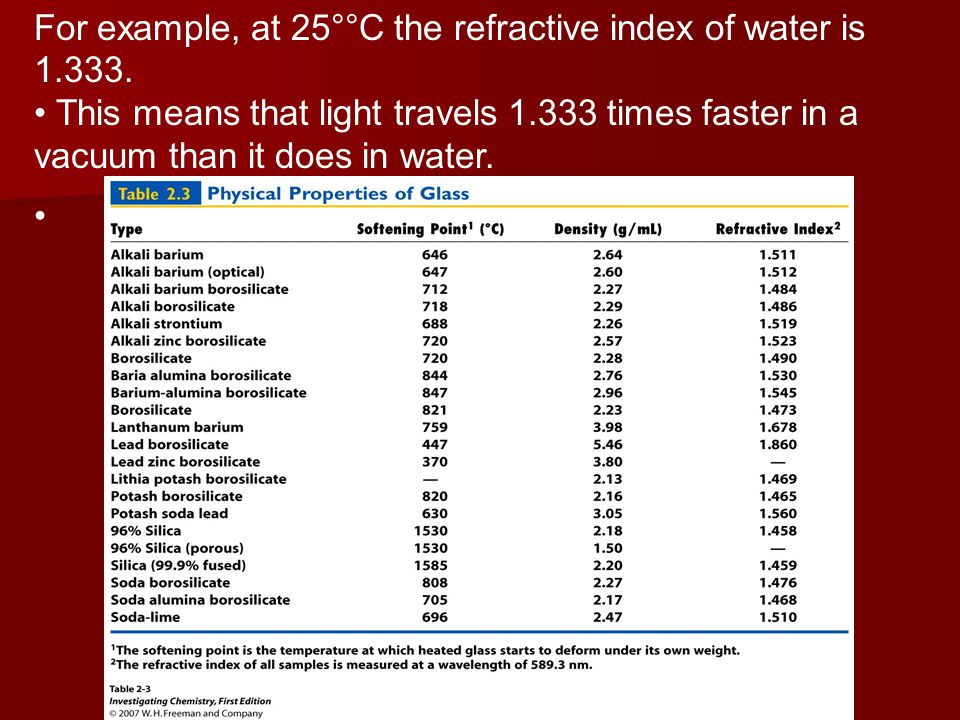 For example, at 25°°C the refractive index of water is 1.333.
• This means that light travels 1.333 times faster in a vacuum than it does in water.
•

Table 2.3 Physical Properties of Glass

| Type | Softening Point$^1$ (°C) | Density (g/mL) | Refractive Index$^2$ |
|---|---|---|---|
| Alkali barium | 646 | 2.64 | 1.511 |
| Alkali barium (optical) | 647 | 2.60 | 1.512 |
| Alkali barium borosilicate | 712 | 2.27 | 1.484 |
| Alkali borosilicate | 718 | 2.29 | 1.486 |
| Alkali strontium | 688 | 2.26 | 1.519 |
| Alkali zinc borosilicate | 720 | 2.57 | 1.523 |
| Borosilicate | 720 | 2.28 | 1.490 |
| Baria alumina borosilicate | 844 | 2.76 | 1.530 |
| Barium-alumina borosilicate | 847 | 2.96 | 1.545 |
| Borosilicate | 821 | 2.23 | 1.473 |
| Lanthanum barium | 759 | 3.98 | 1.678 |
| Lead borosilicate | 447 | 5.46 | 1.860 |
| Lead zinc borosilicate | 370 | 3.80 | — |
| Lithia potash borosilicate | — | 2.13 | 1.469 |
| Potash borosilicate | 820 | 2.16 | 1.465 |
| Potash soda lead | 630 | 3.05 | 1.560 |
| 96% Silica | 1530 | 2.18 | 1.458 |
| 96% Silica (porous) | 1530 | 1.50 | — |
| Silica (99.9% fused) | 1585 | 2.20 | 1.459 |
| Soda borosilicate | 808 | 2.27 | 1.476 |
| Soda alumina borosilicate | 705 | 2.17 | 1.468 |
| Soda-lime | 696 | 2.47 | 1.510 |

$^1$The softening point is the temperature at which heated glass starts to deform under its own weight.
$^2$The refractive index of all samples is measured at a wavelength of 589.3 nm.

Table 2-3
Investigating Chemistry, First Edition
© 2007 W. H. Freeman and Company